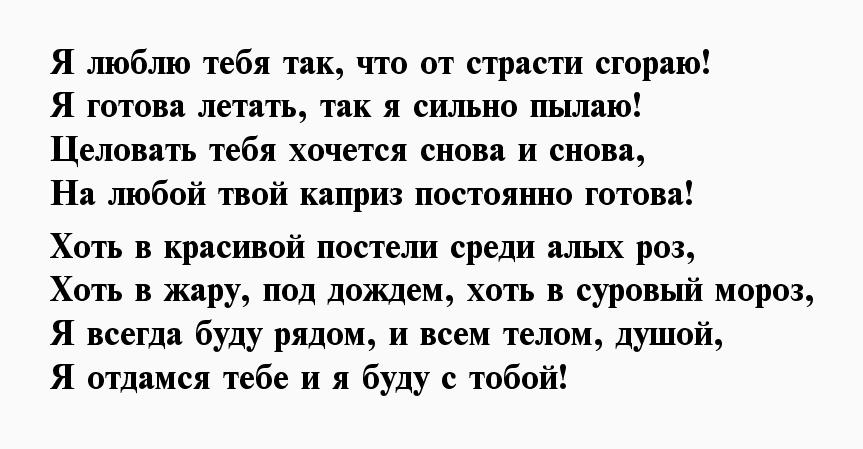 Я люблю тебя так, что от страсти сгораю!
Я готова летать, так я сильно пылаю!
Целовать тебя хочется снова и снова,
На любой твой каприз постоянно готова!

Хоть в красивой постели среди алых роз,
Хоть в жару, под дождем, хоть в суровый мороз,
Я всегда буду рядом, и всем телом, душой,
Я отдамся тебе и я буду с тобой!